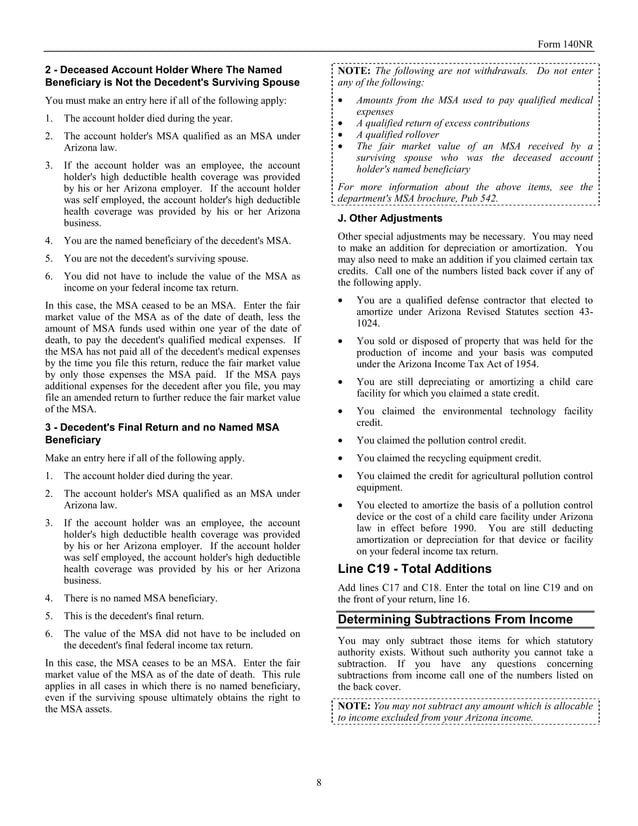 Form 140NR

2 - Deceased Account Holder Where The Named Beneficiary is Not the Decedent's Surviving Spouse

You must make an entry here if all of the following apply:

1. The account holder died during the year.

2. The account holder's MSA qualified as an MSA under Arizona law.

3. If the account holder was an employee, the account holder's high deductible health coverage was provided by his or her Arizona employer. If the account holder was self employed, the account holder's high deductible health coverage was provided by his or her Arizona business.

4. You are the named beneficiary of the decedent's MSA.

5. You are not the decedent's surviving spouse.

6. You did not have to include the value of the MSA as income on your federal income tax return.

In this case, the MSA ceased to be an MSA. Enter the fair market value of the MSA as of the date of death, less the amount of MSA funds used within one year of the date of death, to pay the decedent's qualified medical expenses. If the MSA has not paid all of the decedent's medical expenses by the time you file this return, reduce the fair market value by only those expenses the MSA paid. If the MSA pays additional expenses for the decedent after you file, you may file an amended return to further reduce the fair market value of the MSA.

3 - Decedent's Final Return and no Named MSA Beneficiary

Make an entry here if all of the following apply.

1. The account holder died during the year.

2. The account holder's MSA qualified as an MSA under Arizona law.

3. If the account holder was an employee, the account holder's high deductible health coverage was provided by his or her Arizona employer. If the account holder was self employed, the account holder's high deductible health coverage was provided by his or her Arizona business.

4. There is no named MSA beneficiary.

5. This is the decedent's final return.

6. The value of the MSA did not have to be included on the decedent's final federal income tax return.

In this case, the MSA ceases to be an MSA. Enter the fair market value of the MSA as of the date of death. This rule applies in all cases in which there is no named beneficiary, even if the surviving spouse ultimately obtains the right to the MSA assets.

NOTE: The following are not withdrawals. Do not enter any of the following:

• Amounts from the MSA used to pay qualified medical expenses
• A qualified return of excess contributions
• A qualified rollover
• The fair market value of an MSA received by a surviving spouse who was the deceased account holder's named beneficiary

For more information about the above items, see the department's MSA brochure, Pub 542.

J. Other Adjustments

Other special adjustments may be necessary. You may need to make an addition for depreciation or amortization. You may also need to make an addition if you claimed certain tax credits. Call one of the numbers listed back cover if any of the following apply.

• You are a qualified defense contractor that elected to amortize under Arizona Revised Statutes section 43-1024.

• You sold or disposed of property that was held for the production of income and your basis was computed under the Arizona Income Tax Act of 1954.

• You are still depreciating or amortizing a child care facility for which you claimed a state credit.

• You claimed the environmental technology facility credit.

• You claimed the pollution control credit.

• You claimed the recycling equipment credit.

• You claimed the credit for agricultural pollution control equipment.

• You elected to amortize the basis of a pollution control device or the cost of a child care facility under Arizona law in effect before 1990. You are still deducting amortization or depreciation for that device or facility on your federal income tax return.

Line C19 - Total Additions

Add lines C17 and C18. Enter the total on line C19 and on the front of your return, line 16.

Determining Subtractions From Income

You may only subtract those items for which statutory authority exists. Without such authority you cannot take a subtraction. If you have any questions concerning subtractions from income call one of the numbers listed on the back cover.

NOTE: You may not subtract any amount which is allocable to income excluded from your Arizona income.

8